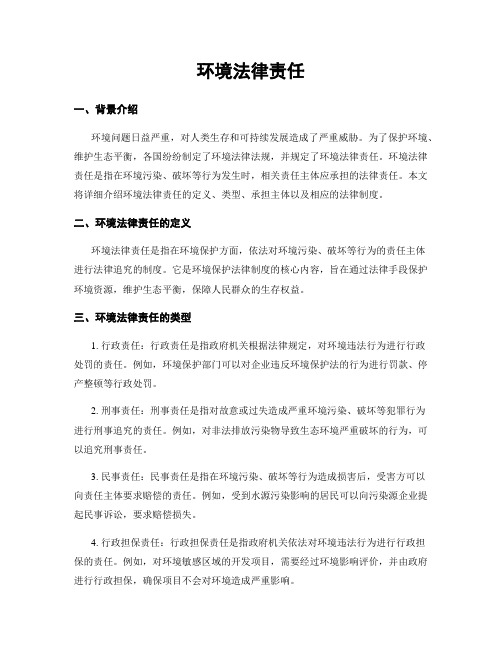 环境法律责任

一、背景介绍

环境问题日益严重，对人类生存和可持续发展造成了严重威胁。为了保护环境、维护生态平衡，各国纷纷制定了环境法律法规，并规定了环境法律责任。环境法律责任是指在环境污染、破坏等行为发生时，相关责任主体应承担的法律责任。本文将详细介绍环境法律责任的定义、类型、承担主体以及相应的法律制度。

二、环境法律责任的定义

环境法律责任是指在环境保护方面，依法对环境污染、破坏等行为的责任主体进行法律追究的制度。它是环境保护法律制度的核心内容，旨在通过法律手段保护环境资源，维护生态平衡，保障人民群众的生存权益。

三、环境法律责任的类型

1. 行政责任：行政责任是指政府机关根据法律规定，对环境违法行为进行行政处罚的责任。例如，环境保护部门可以对企业违反环境保护法的行为进行罚款、停产整顿等行政处罚。

2. 刑事责任：刑事责任是指对故意或过失造成严重环境污染、破坏等犯罪行为进行刑事追究的责任。例如，对非法排放污染物导致生态环境严重破坏的行为，可以追究刑事责任。

3. 民事责任：民事责任是指在环境污染、破坏等行为造成损害后，受害方可以向责任主体要求赔偿的责任。例如，受到水源污染影响的居民可以向污染源企业提起民事诉讼，要求赔偿损失。

4. 行政担保责任：行政担保责任是指政府机关依法对环境违法行为进行行政担保的责任。例如，对环境敏感区域的开发项目，需要经过环境影响评价，并由政府进行行政担保，确保项目不会对环境造成严重影响。